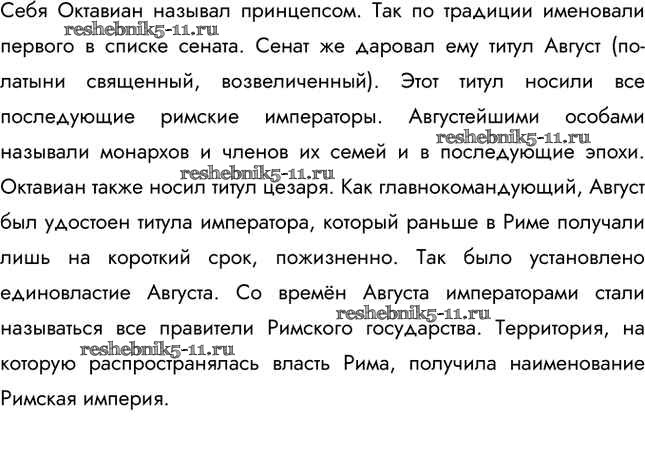 Себя Октавиан называл принцепсом. Так по традиции именовали первого в списке сената. Сенат же даровал ему титул Август (по-латыни священный, возвеличенный). Этот титул носили все последующие римские императоры. Августейшими особами называли монархов и членов их семей и в последующие эпохи. Октавиан также носил титул цезаря. Как главнокомандующий, Август был удостоен титула императора, который раньше в Риме получали лишь на короткий срок, пожизненно. Так было установлено единовластие Августа. Со времён Августа императорами стали называться все правители Римского государства. Территория, на которую распространялась власть Рима, получила наименование Римская империя.

reshebnik5-11.ru
reshebnik5-11.ru
reshebnik5-11.ru
reshebnik5-11.ru
reshebnik5-11.ru